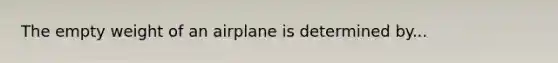 The empty weight of an airplane is determined by...